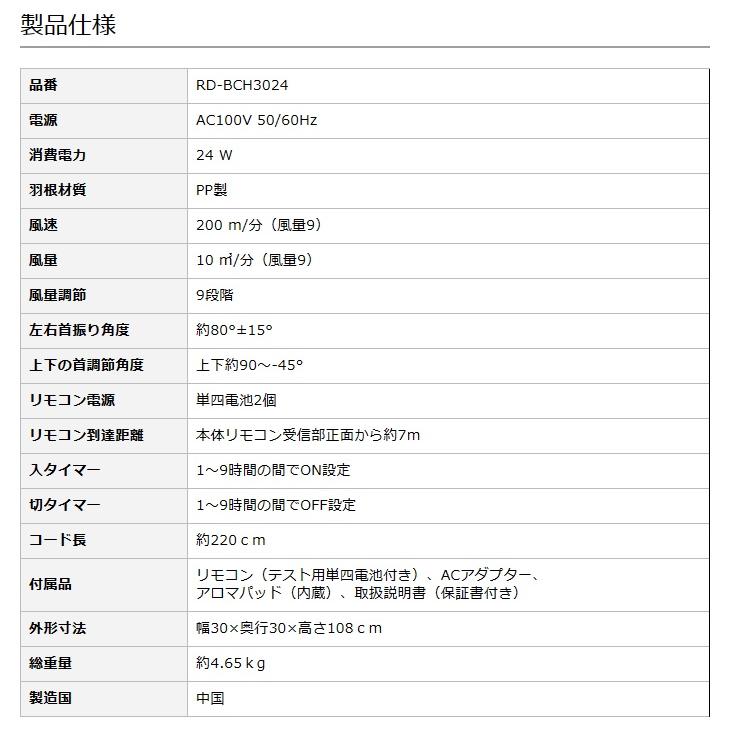 製品仕様

| 品番 | RD-BCH3024 |
|---|---|
| 電源 | AC100V 50/60Hz |
| 消費電力 | 24 W |
| 羽根材質 | PP製 |
| 風速 | 200 m/分（風量9） |
| 風量 | 10 ㎥/分（風量9） |
| 風量調節 | 9段階 |
| 左右首振り角度 | 約80°±15° |
| 上下の首調節角度 | 上下約90～-45° |
| リモコン電源 | 単四電池2個 |
| リモコン到達距離 | 本体リモコン受信部正面から約7m |
| 入タイマー | 1～9時間の間でON設定 |
| 切タイマー | 1～9時間の間でOFF設定 |
| コード長 | 約220ｃｍ |
| 付属品 | リモコン（テスト用単四電池付き）、ACアダプター、アロマパッド（内蔵）、取扱説明書（保証書付き） |
| 外形寸法 | 幅30×奥行30×高さ108ｃｍ |
| 総重量 | 約4.65ｋｇ |
| 製造国 | 中国 |